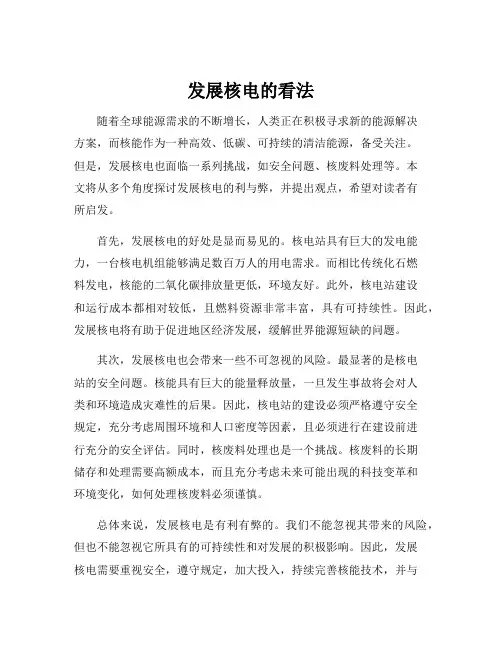 发展核电的看法

随着全球能源需求的不断增长，人类正在积极寻求新的能源解决方案，而核能作为一种高效、低碳、可持续的清洁能源，备受关注。但是，发展核电也面临一系列挑战，如安全问题、核废料处理等。本文将从多个角度探讨发展核电的利与弊，并提出观点，希望对读者有所启发。

首先，发展核电的好处是显而易见的。核电站具有巨大的发电能力，一台核电机组能够满足数百万人的用电需求。而相比传统化石燃料发电，核能的二氧化碳排放量更低，环境友好。此外，核电站建设和运行成本都相对较低，且燃料资源非常丰富，具有可持续性。因此，发展核电将有助于促进地区经济发展，缓解世界能源短缺的问题。

其次，发展核电也会带来一些不可忽视的风险。最显著的是核电站的安全问题。核能具有巨大的能量释放量，一旦发生事故将会对人类和环境造成灾难性的后果。因此，核电站的建设必须严格遵守安全规定，充分考虑周围环境和人口密度等因素，且必须进行在建设前进行充分的安全评估。同时，核废料处理也是一个挑战。核废料的长期储存和处理需要高额成本，而且充分考虑未来可能出现的科技变革和环境变化，如何处理核废料必须谨慎。

总体来说，发展核电是有利有弊的。我们不能忽视其带来的风险，但也不能忽视它所具有的可持续性和对发展的积极影响。因此，发展核电需要重视安全，遵守规定，加大投入，持续完善核能技术，并与